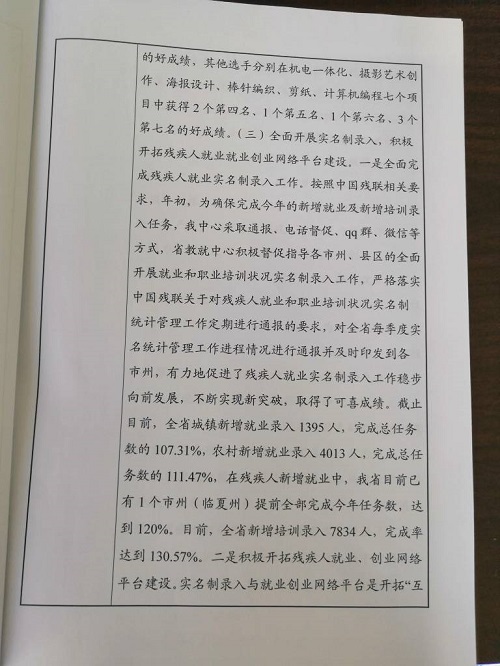 的好成绩，其他选手分别在机电一体化、摄影艺术创作、海报设计、棒针编织、剪纸、计算机编程七个项目中获得2个第四名、1个第五名、1个第六名、3个第七名的好成绩。（三）全面开展实名制录入，积极开拓残疾人就业就业创业网络平台建设。一是全面完成残疾人就业实名制录入工作。按照中国残联相关要求，年初，为确保完成今年的新增就业及新增培训录入任务，我中心采取通报、电话督促、qq群、微信等方式，省教就中心积极督促指导各市州、县区的全面开展就业和职业培训状况实名制录入工作，严格落实中国残联关于对残疾人就业和职业培训状况实名制统计管理工作定期进行通报的要求，对全省每季度实名统计管理工作进程情况进行通报并及时印发到各市州，有力地促进了残疾人就业实名制录入工作稳步向前发展，不断实现新突破，取得了可喜成绩。截止目前，全省城镇新增就业录入1395人，完成总任务数的107.31%，农村新增就业录入4013人，完成总任务数的111.47%，在残疾人新增就业中，我省目前已有1个市州（临夏州）提前全部完成今年任务数，达到120%。目前，全省新增培训录入7834人，完成率达到130.57%。二是积极开拓残疾人就业、创业网络平台建设。实名制录入与就业创业网络平台是开拓“互